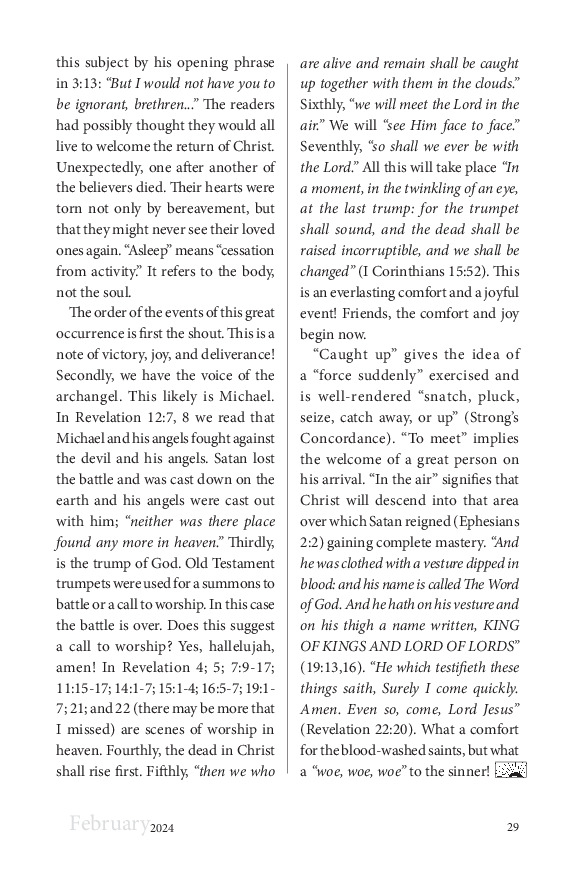 this subject by his opening phrase in 3:13: "But I would not have you to be ignorant, brethren..." The readers had possibly thought they would all live to welcome the return of Christ. Unexpectedly, one after another of the believers died. Their hearts were torn not only by bereavement, but that they might never see their loved ones again. "Asleep" means "cessation from activity." It refers to the body, not the soul.

The order of the events of this great occurrence is first the shout. This is a note of victory, joy, and deliverance! Secondly, we have the voice of the archangel. This likely is Michael. In Revelation 12:7, 8 we read that Michael and his angels fought against the devil and his angels. Satan lost the battle and was cast down on the earth and his angels were cast out with him; "neither was there place found any more in heaven." Thirdly, is the trump of God. Old Testament trumpets were used for a summons to battle or a call to worship. In this case the battle is over. Does this suggest a call to worship? Yes, hallelujah, amen! In Revelation 4; 5; 7:9-17; 11:15-17; 14:1-7; 15:1-4; 16:5-7; 19:1-7; 21; and 22 (there may be more that I missed) are scenes of worship in heaven. Fourthly, the dead in Christ shall rise first. Fifthly, "then we who are alive and remain shall be caught up together with them in the clouds." Sixthly, "we will meet the Lord in the air." We will "see Him face to face." Seventhly, "so shall we ever be with the Lord." All this will take place "In a moment, in the twinkling of an eye, at the last trump: for the trumpet shall sound, and the dead shall be raised incorruptible, and we shall be changed" (I Corinthians 15:52). This is an everlasting comfort and a joyful event! Friends, the comfort and joy begin now.

"Caught up" gives the idea of a "force suddenly" exercised and is well-rendered "snatch, pluck, seize, catch away, or up" (Strong's Concordance). "To meet" implies the welcome of a great person on his arrival. "In the air" signifies that Christ will descend into that area over which Satan reigned (Ephesians 2:2) gaining complete mastery. "And he was clothed with a vesture dipped in blood: and his name is called The Word of God. And he hath on his vesture and on his thigh a name written, KING OF KINGS AND LORD OF LORDS" (19:13,16). "He which testifieth these things saith, Surely I come quickly. Amen. Even so, come, Lord Jesus" (Revelation 22:20). What a comfort for the blood-washed saints, but what a "woe, woe, woe" to the sinner!

February 2024

29